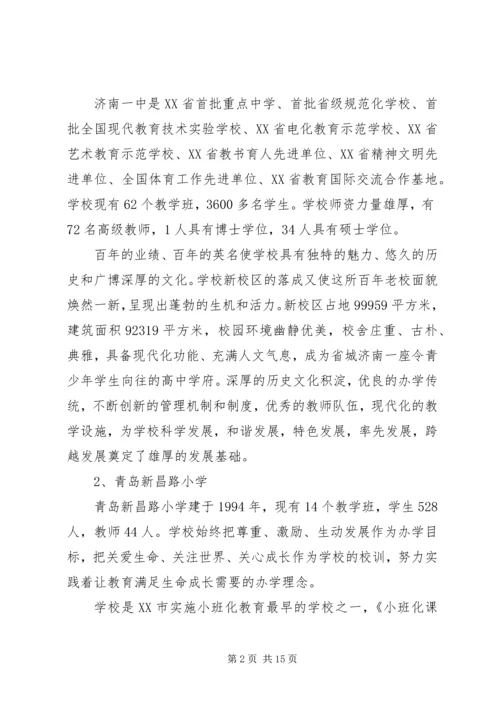 济南一中是XX省首批重点中学、首批省级规范化学校、首批全国现代教育技术实验学校、XX省电化教育示范学校、XX省艺术教育示范学校、XX省教书育人先进单位、XX省精神文明先进单位、全国体育工作先进单位、XX省教育国际交流合作基地。学校现有62个教学班，3600多名学生。学校师资力量雄厚，有72名高级教师，1人具有博士学位，34人具有硕士学位。

百年的业绩、百年的英名使学校具有独特的魅力、悠久的历史和广博深厚的文化。学校新校区的落成又使这所百年老校面貌焕然一新，呈现出蓬勃的生机和活力。新校区占地99959平方米，建筑面积92319平方米，校园环境幽静优美，校舍庄重、古朴、典雅，具备现代化功能、充满人文气息，成为省城济南一座令青少年学生向往的高中学府。深厚的历史文化积淀，优良的办学传统，不断创新的管理机制和制度，优秀的教师队伍，现代化的教学设施，为学校科学发展，和谐发展，特色发展，率先发展，跨越发展奠定了雄厚的发展基础。

2、青岛新昌路小学

青岛新昌路小学建于1994年，现有14个教学班，学生528人，教师44人。学校始终把尊重、激励、生动发展作为办学目标，把关爱生命、关注世界、关心成长作为学校的校训，努力实践着让教育满足生命成长需要的办学理念。

学校是XX市实施小班化教育最早的学校之一，《小班化课

第2页 共15页